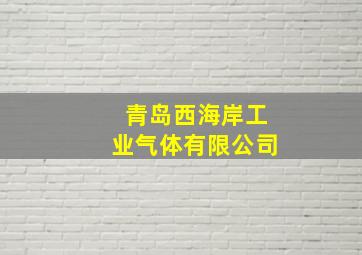 青岛西海岸工业气体有限公司